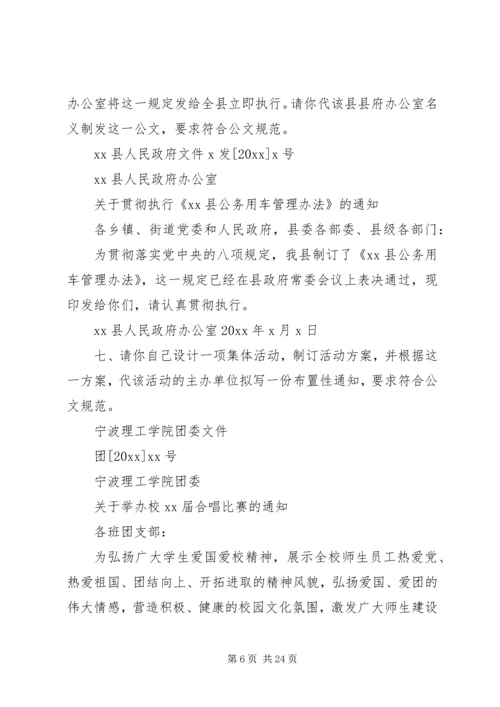 办公室将这一规定发给全县立即执行。请你代该县县府办公室名义制发这一公文，要求符合公文规范。

xx 县人民政府文件 x 发[20xx]x 号

xx 县人民政府办公室

关于贯彻执行《xx 县公务用车管理办法》的通知

各乡镇、街道党委和人民政府，县委各部委、县级各部门：

为贯彻落实党中央的八项规定，我县制订了《xx 县公务用车管理办法》，这一规定已经在县政府常委会议上表决通过，现印发给你们，请认真贯彻执行。

xx 县人民政府办公室 20xx 年 x 月 x 日

七、请你自己设计一项集体活动，制订活动方案，并根据这一方案，代该活动的主办单位拟写一份布置性通知，要求符合公文规范。

宁波理工学院团委文件

团[20xx]xx 号

宁波理工学院团委

关于举办校 xx 届合唱比赛的通知

各班团支部：

为弘扬广大学生爱国爱校精神，展示全校师生员工热爱党、热爱祖国、团结向上、开拓进取的精神风貌，弘扬爱国、爱团的伟大情感，营造积极、健康的校园文化氛围，激发广大师生建设

第 6 页 共 24 页